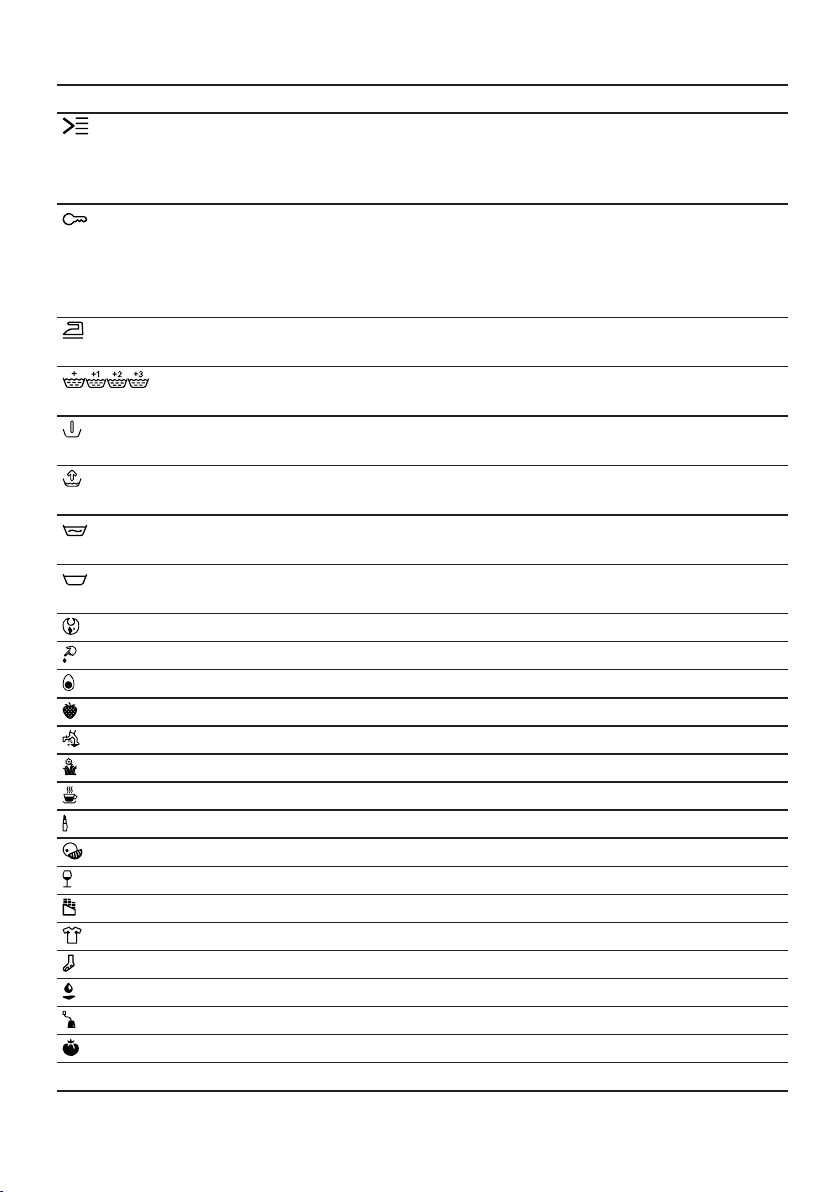 + +1 +2 +3